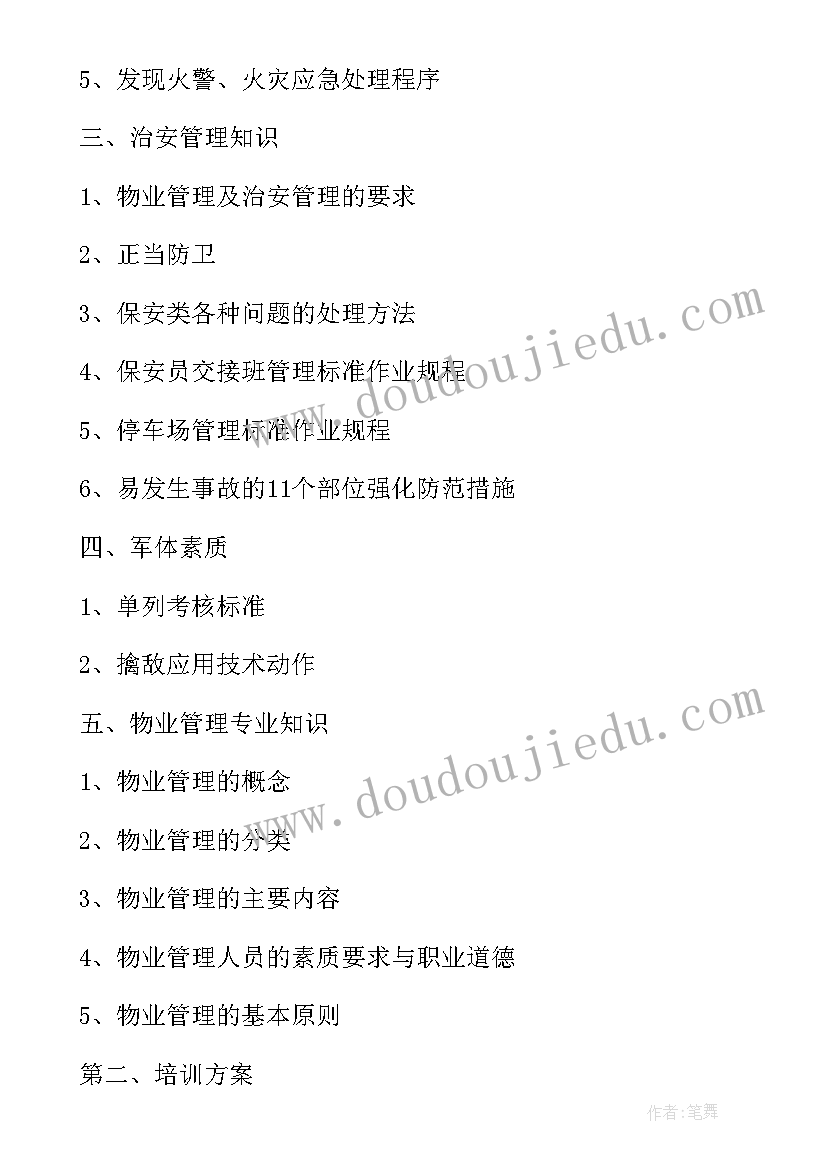 5、发现火警、火灾应急处理程序

三、治安管理知识

1、物业管理及治安管理的要求

2、正当防卫

3、保安类各种问题的处理方法

4、保安员交接班管理标准作业规程

5、停车场管理标准作业规程

6、易发生事故的11个部位强化防范措施

四、军体素质

1、单列考核标准

2、擒敌应用技术动作

五、物业管理专业知识

1、物业管理的概念

2、物业管理的分类

3、物业管理的主要内容

4、物业管理人员的素质要求与职业道德

5、物业管理的基本原则

第二、培训方案

www.doudoujiedu.com

www.doudoujiedu.com

作者:笔舞